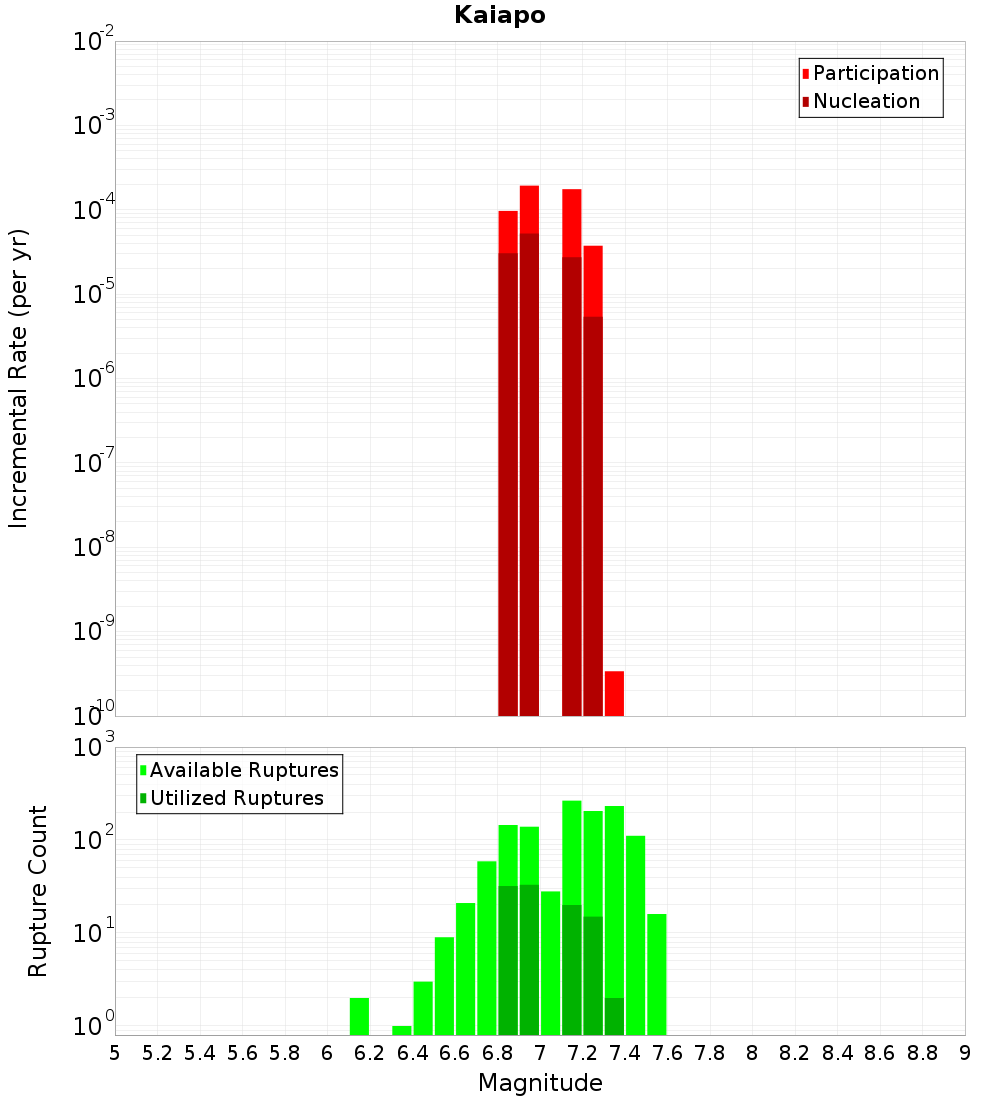 Kaiapo

Participation
Nucleation

Incremental Rate (per yr)

$10^{-2}$
$10^{-3}$
$10^{-4}$
$10^{-5}$
$10^{-6}$
$10^{-7}$
$10^{-8}$
$10^{-9}$
$10^{-10}$

Available Ruptures
Utilized Ruptures

Rupture Count

$10^{3}$
$10^{2}$
$10^{1}$
$10^{0}$

5 5.2 5.4 5.6 5.8 6 6.2 6.4 6.6 6.8 7 7.2 7.4 7.6 7.8 8 8.2 8.4 8.6 8.8 9

Magnitude